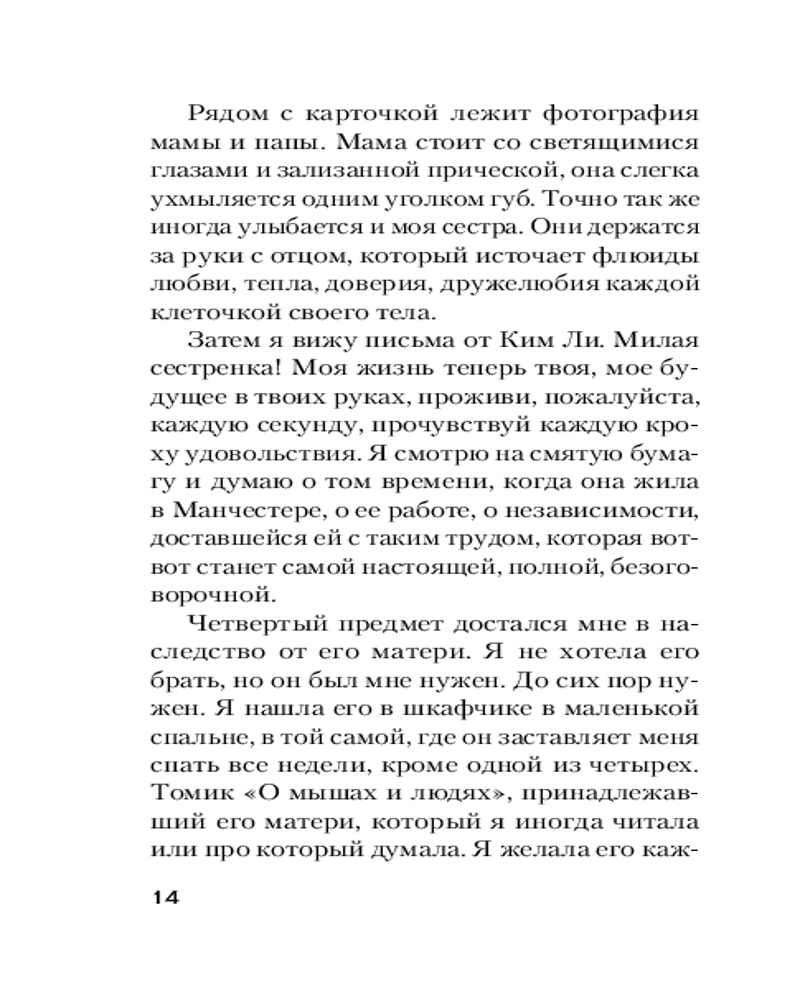 Рядом с карточкой лежит фотография мамы и папы. Мама стоит со светящимися глазами и зализанной прической, она слегка ухмыляется одним уголком губ. Точно так же иногда улыбается и моя сестра. Они держатся за руки с отцом, который источает флюиды любви, тепла, доверия, дружелюбия каждой клеточкой своего тела.

Затем я вижу письма от Ким Ли. Милая сестренка! Моя жизнь теперь твоя, мое будущее в твоих руках, проживи, пожалуйста, каждую секунду, прочувствуй каждую кроху удовольствия. Я смотрю на смятую бумагу и думаю о том времени, когда она жила в Манчестере, о ее работе, о независимости, доставшейся ей с таким трудом, которая вот-вот станет самой настоящей, полной, безоговорочной.

Четвертый предмет достался мне в наследство от его матери. Я не хотела его брать, но он был мне нужен. До сих пор нужен. Я нашла его в шкафчике в маленькой спальне, в той самой, где он заставляет меня спать все недели, кроме одной из четырех. Томик «О мышах и людях», принадлежавший его матери, который я иногда читала или про который думала. Я желала его каж-

14